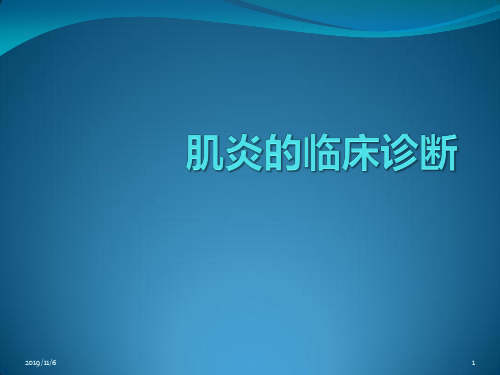 肌炎的临床诊断

2019/11/6

1